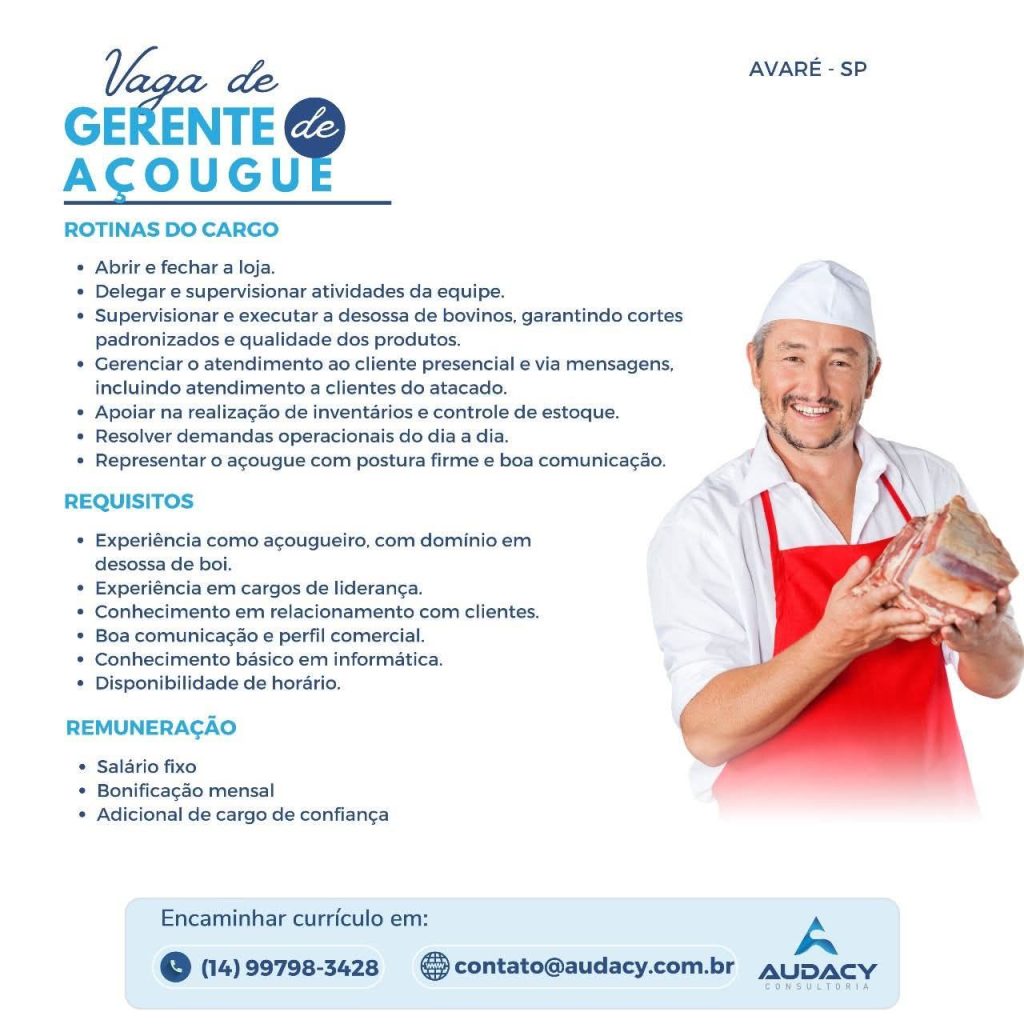 Vaga de
GERENTE de
AÇOUGUE

AVARÉ - SP

ROTINAS DO CARGO

• Abrir e fechar a loja.
• Delegar e supervisionar atividades da equipe.
• Supervisionar e executar a desossa de bovinos, garantindo cortes padronizados e qualidade dos produtos.
• Gerenciar o atendimento ao cliente presencial e via mensagens, incluindo atendimento a clientes do atacado.
• Apoiar na realização de inventários e controle de estoque.
• Resolver demandas operacionais do dia a dia.
• Representar o açougue com postura firme e boa comunicação.

REQUISITOS

• Experiência como açougueiro, com domínio em desossa de boi.
• Experiência em cargos de liderança.
• Conhecimento em relacionamento com clientes.
• Boa comunicação e perfil comercial.
• Conhecimento básico em informática.
• Disponibilidade de horário.

REMUNERAÇÃO

• Salário fixo
• Bonificação mensal
• Adicional de cargo de confiança

Encaminhar currículo em:

(14) 99798-3428

contato@audacy.com.br

AUDACY
CONSULTORIA